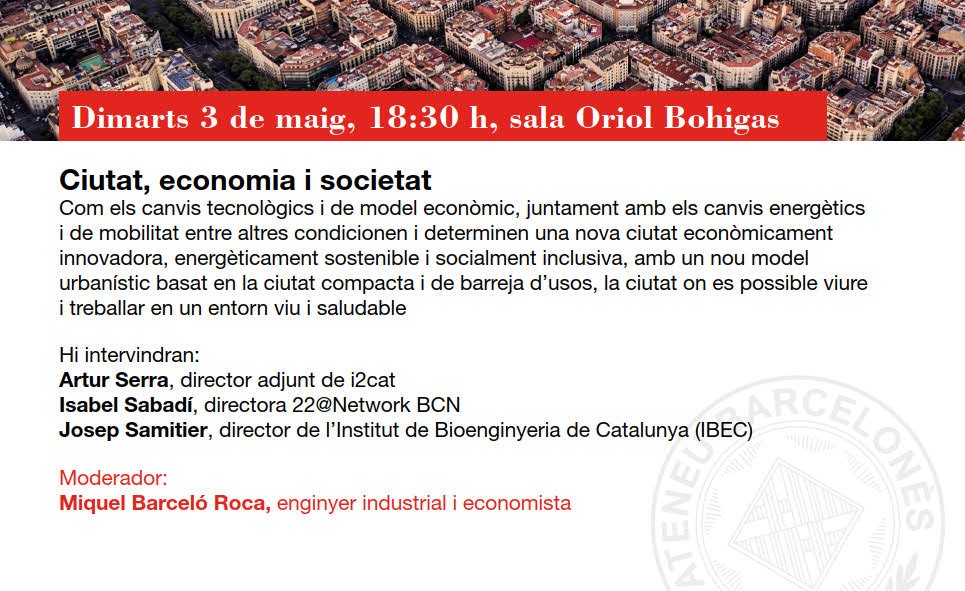 Dimarts 3 de maig, 18:30 h, sala Oriol Bohigas

Ciutat, economia i societat

Com els canvis tecnològics i de model econòmic, juntament amb els canvis energètics i de mobilitat entre altres condicionen i determinen una nova ciutat econòmicament innovadora, energèticament sostenible i socialment inclusiva, amb un nou model urbanístic basat en la ciutat compacta i de barreja d'usos, la ciutat on es possible viure i treballar en un entorn viu i saludable

Hi intervindran:
Artur Serra, director adjunt de i2cat
Isabel Sabadí, directora 22@Network BCN
Josep Samitier, director de l'Institut de Bioenginyeria de Catalunya (IBEC)

Moderador:
Miquel Barceló Roca, enginyer industrial i economista

ATENEU BARCELONÈS